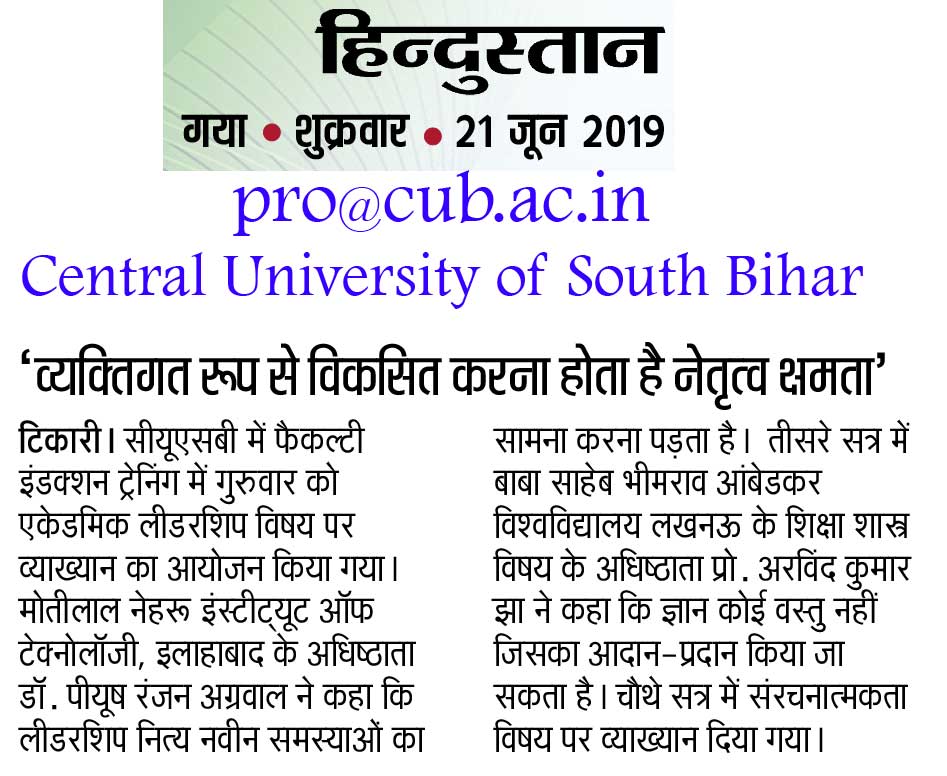 हिन्दुस्तान

गया • शुक्रवार • 21 जून 2019

pro@cub.ac.in

Central University of South Bihar

'व्यक्तिगत रूप से विकसित करना होता है नेतृत्व क्षमता'

टिकारी। सीयूएसबी में फैकल्टी इंडक्शन ट्रेनिंग में गुरुवार को एकेडमिक लीडरशिप विषय पर व्याख्यान का आयोजन किया गया। मोतीलाल नेहरू इंस्टीट्यूट ऑफ टेक्नोलॉजी, इलाहाबाद के अधिष्ठाता डॉ. पीयूष रंजन अग्रवाल ने कहा कि लीडरशिप नित्य नवीन समस्याओं का सामना करना पड़ता है। तीसरे सत्र में बाबा साहेब भीमराव आंबेडकर विश्वविद्यालय लखनऊ के शिक्षा शास्त्र विषय के अधिष्ठाता प्रो. अरविंद कुमार झा ने कहा कि ज्ञान कोई वस्तु नहीं जिसका आदान-प्रदान किया जा सकता है। चौथे सत्र में संरचनात्मकता विषय पर व्याख्यान दिया गया।